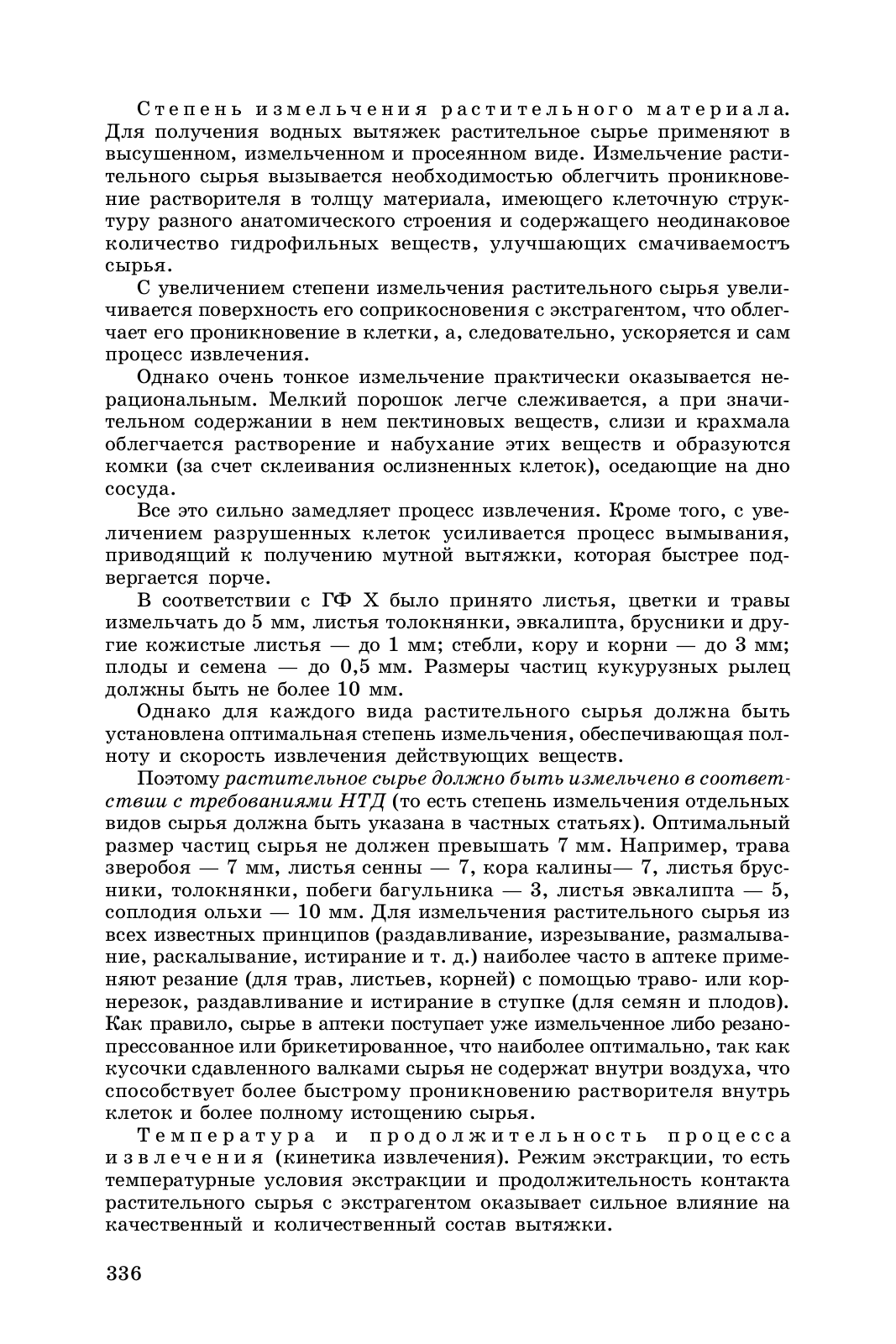 Степень измельчения растительного материала. Для получения водных вытяжек растительное сырье применяют в высушенном, измельченном и просеянном виде. Измельчение растительного сырья вызывается необходимостью облегчить проникновение растворителя в толщу материала, имеющего клеточную структуру разного анатомического строения и содержащего неодинаковое количество гидрофильных веществ, улучшающих смачиваемостъ сырья.

С увеличением степени измельчения растительного сырья увеличивается поверхность его соприкосновения с экстрагентом, что облегчает его проникновение в клетки, а, следовательно, ускоряется и сам процесс извлечения.

Однако очень тонкое измельчение практически оказывается нерациональным. Мелкий порошок легче слеживается, а при значительном содержании в нем пектиновых веществ, слизи и крахмала облегчается растворение и набухание этих веществ и образуются комки (за счет склеивания ослизненных клеток), оседающие на дно сосуда.

Все это сильно замедляет процесс извлечения. Кроме того, с увеличением разрушенных клеток усиливается процесс вымывания, приводящий к получению мутной вытяжки, которая быстрее подвергается порче.

В соответствии с ГФ X было принято листья, цветки и травы измельчать до 5 мм, листья толокнянки, эвкалипта, брусники и другие кожистые листья — до 1 мм; стебли, кору и корни — до 3 мм; плоды и семена — до 0,5 мм. Размеры частиц кукурузных рылец должны быть не более 10 мм.

Однако для каждого вида растительного сырья должна быть установлена оптимальная степень измельчения, обеспечивающая полноту и скорость извлечения действующих веществ.

Поэтому растительное сырье должно быть измельчено в соответствии с требованиями НТД (то есть степень измельчения отдельных видов сырья должна быть указана в частных статьях). Оптимальный размер частиц сырья не должен превышать 7 мм. Например, трава зверобоя — 7 мм, листья сенны — 7, кора калины— 7, листья брусники, толокнянки, побеги багульника — 3, листья эвкалипта — 5, соплодия ольхи — 10 мм. Для измельчения растительного сырья из всех известных принципов (раздавливание, изрезывание, размалывание, раскалывание, истирание и т. д.) наиболее часто в аптеке применяют резание (для трав, листьев, корней) с помощью траво- или корнерезок, раздавливание и истирание в ступке (для семян и плодов). Как правило, сырье в аптеки поступает уже измельченное либо резанопрессованное или брикетированное, что наиболее оптимально, так как кусочки сдавленного валками сырья не содержат внутри воздуха, что способствует более быстрому проникновению растворителя внутрь клеток и более полному истощению сырья.

Температура и продолжительность процесса извлечения (кинетика извлечения). Режим экстракции, то есть температурные условия экстракции и продолжительность контакта растительного сырья с экстрагентом оказывает сильное влияние на качественный и количественный состав вытяжки.

336